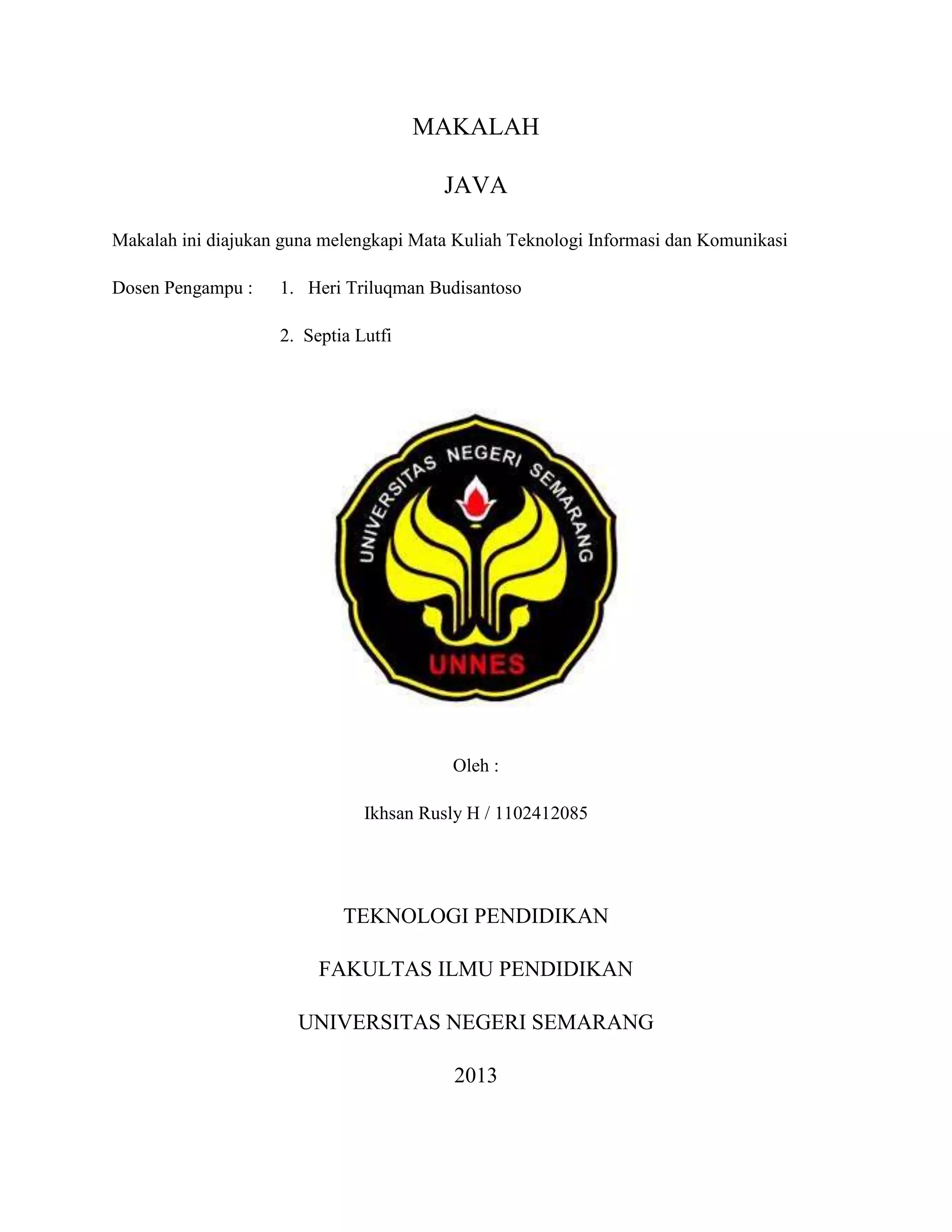 MAKALAH

JAVA

Makalah ini diajukan guna melengkapi Mata Kuliah Teknologi Informasi dan Komunikasi

Dosen Pengampu : 1. Heri Triluqman Budisantoso

2. Septia Lutfi

UNIVERSITAS NEGERI SEMARANG

UNNES

Oleh :

Ikhsan Rusly H / 1102412085

TEKNOLOGI PENDIDIKAN

FAKULTAS ILMU PENDIDIKAN

UNIVERSITAS NEGERI SEMARANG

2013